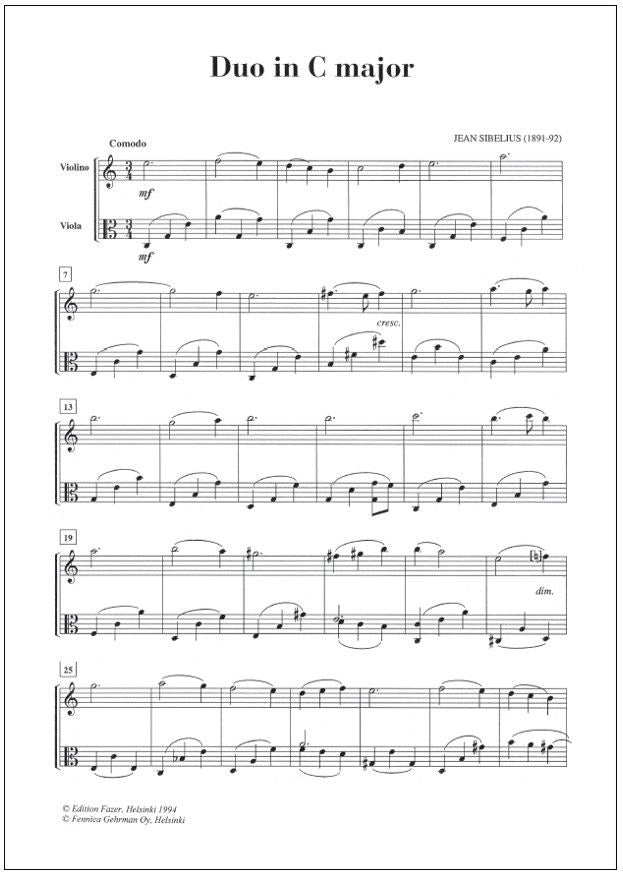 Duo in C major

JEAN SIBELIUS (1891-92)

Comodo

Violino

mf

Viola

mf

7

cresc.

13

19

dim.

25

© Edition Fazer, Helsinki 1994
© Fennica Gehrman Oy, Helsinki